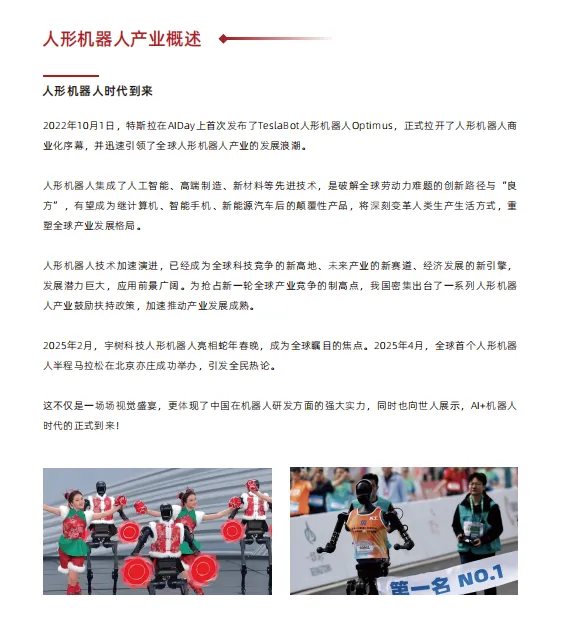 人形机器人产业概述

人形机器人时代到来

2022年10月1日，特斯拉在AIDay上首次发布了TeslaBot人形机器人Optimus，正式拉开了人形机器人商业化序幕，并迅速引领了全球人形机器人产业的发展浪潮。

人形机器人集成了人工智能、高端制造、新材料等先进技术，是破解全球劳动力难题的创新路径与“良方”，有望成为继计算机、智能手机、新能源汽车后的颠覆性产品，将深刻变革人类生产生活方式，重塑全球产业发展格局。

人形机器人技术加速演进，已经成为全球科技竞争的新高地、未来产业的新赛道、经济发展的新引擎，发展潜力巨大，应用前景广阔。为抢占新一轮全球产业竞争的制高点，我国密集出台了一系列人形机器人产业鼓励扶持政策，加速推动产业发展成熟。

2025年2月，宇树科技人形机器人亮相蛇年春晚，成为全球瞩目的焦点。2025年4月，全球首个人形机器人半程马拉松在北京亦庄成功举办，引发全民热论。

这不仅是一场场视觉盛宴，更体现了中国在机器人研发方面的强大实力，同时也向世人展示，AI+机器人时代的正式到来！

第一名 NO.1